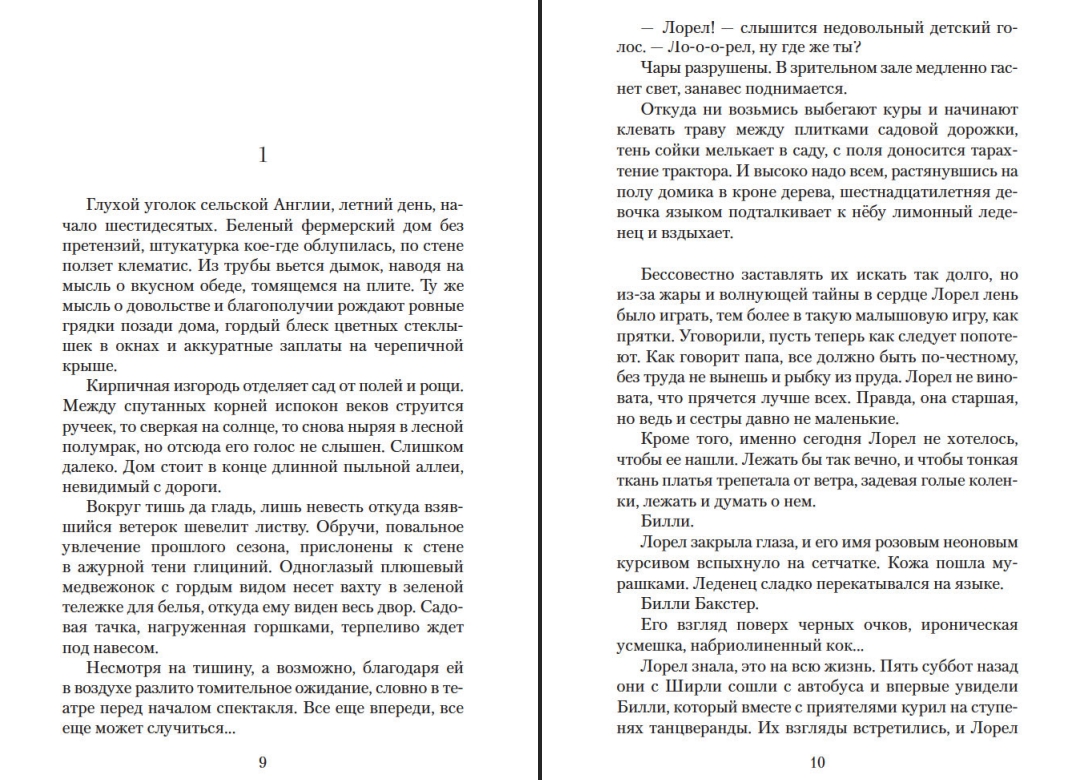 1

Глухой уголок сельской Англии, летний день, начало шестидесятых. Беленый фермерский дом без претензий, штукатурка кое-где облупилась, по стене ползет клематис. Из трубы вьется дымок, наводя на мысль о вкусном обеде, томящемся на плите. Ту же мысль о довольстве и благополучии рождают ровные грядки позади дома, гордый блеск цветных стеклышек в окнах и аккуратные заплаты на черепичной крыше.

Кирпичная изгородь отделяет сад от полей и рощи. Между спутанных корней испокон веков струится ручеек, то сверкая на солнце, то снова ныряя в лесной полумрак, но отсюда его голос не слышен. Слишком далеко. Дом стоит в конце длинной пыльной аллеи, невидимый с дороги.

Вокруг тишь да гладь, лишь невесть откуда взявшийся ветерок шевелит листву. Обручи, повальное увлечение прошлого сезона, прислонены к стене в ажурной тени глициний. Одноглазый плюшевый медвежонок с гордым видом несет вахту в зеленой тележке для белья, откуда ему виден весь двор. Садовая тачка, нагруженная горшками, терпеливо ждет под навесом.

Несмотря на тишину, а возможно, благодаря ей в воздухе разлито томительное ожидание, словно в театре перед началом спектакля. Все еще впереди, все еще может случиться...

9

— Лорел! — слышится недовольный детский голос. — Ло-о-о-рел, ну где же ты?

Чары разрушены. В зрительном зале медленно гаснет свет, занавес поднимается.

Откуда ни возьмись выбегают куры и начинают клевать траву между плитками садовой дорожки, тень сойки мелькает в саду, с поля доносится тарахтение трактора. И высоко надо всем, растянувшись на полу домика в кроне дерева, шестнадцатилетняя девочка языком подталкивает к нёбу лимонный леденец и вздыхает.

Бессовестно заставлять их искать так долго, но из-за жары и волнующей тайны в сердце Лорел лень было играть, тем более в такую малышовую игру, как прятки. Уговорили, пусть теперь как следует попотеют. Как говорит папа, все должно быть по-честному, без труда не вынешь и рыбку из пруда. Лорел не виновата, что прячется лучше всех. Правда, она старшая, но ведь и сестры давно не маленькие.

Кроме того, именно сегодня Лорел не хотелось, чтобы ее нашли. Лежать бы так вечно, и чтобы тонкая ткань платья трепетала от ветра, задевая голые коленки, лежать и думать о нем.

Билли.

Лорел закрыла глаза, и его имя розовым неоновым курсивом вспыхнуло на сетчатке. Кожа пошла мурашками. Леденец сладко перекатывался на языке.

Билли Бакстер.

Его взгляд поверх черных очков, ироническая усмешка, набриолиненный кок...

Лорел знала, это на всю жизнь. Пять суббот назад они с Ширли сошли с автобуса и впервые увидели Билли, который вместе с приятелями курил на ступенях танцверанды. Их взгляды встретились, и Лорел

10